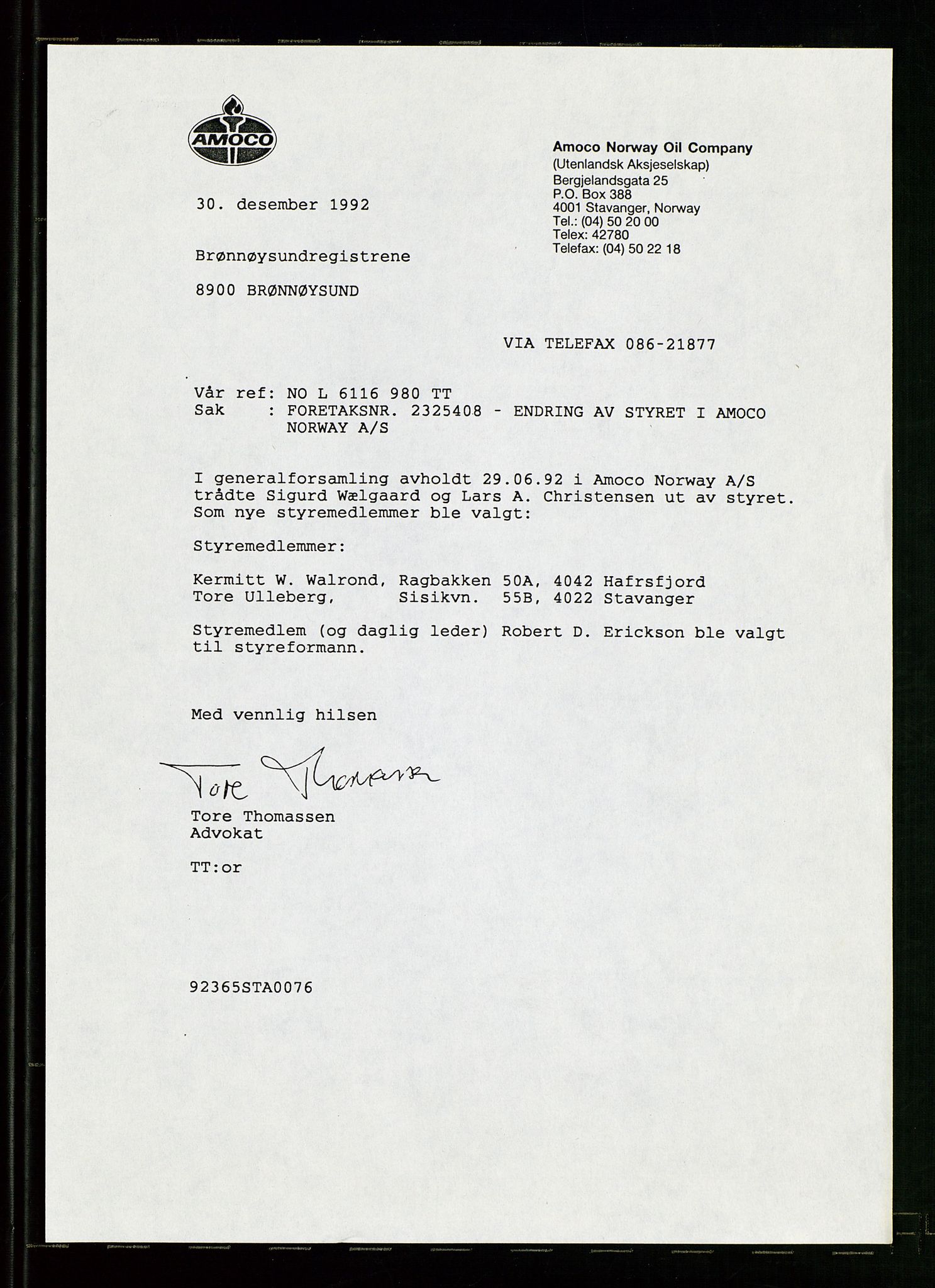 AMOCO

Amoco Norway Oil Company
(Utenlandsk Aksjeselskap)
Bergjelandsgata 25
P.O. Box 388
4001 Stavanger, Norway
Tel.: (04) 50 20 00
Telex: 42780
Telefax: (04) 50 22 18

30. desember 1992

Brønnøysundregistrene

8900 BRØNNØYSUND

VIA TELEFAX 086-21877

Vår ref: NO L 6116 980 TT
Sak : FORETAKSNR. 2325408 - ENDRING AV STYRET I AMOCO NORWAY A/S

I generalforsamling avholdt 29.06.92 i Amoco Norway A/S trådte Sigurd Wælgaard og Lars A. Christensen ut av styret. Som nye styremedlemmer ble valgt:

Styremedlemmer:

Kermitt W. Walrond, Ragbakken 50A, 4042 Hafrsfjord
Tore Ulleberg, Sisikvn. 55B, 4022 Stavanger

Styremedlem (og daglig leder) Robert D. Erickson ble valgt til styreformann.

Med vennlig hilsen

Tore Thomassen

Tore Thomassen
Advokat

TT:or

92365STA0076